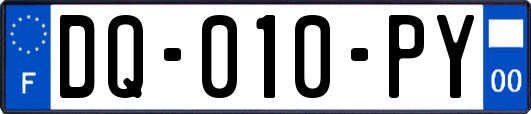 F
DQ-010-PY
00